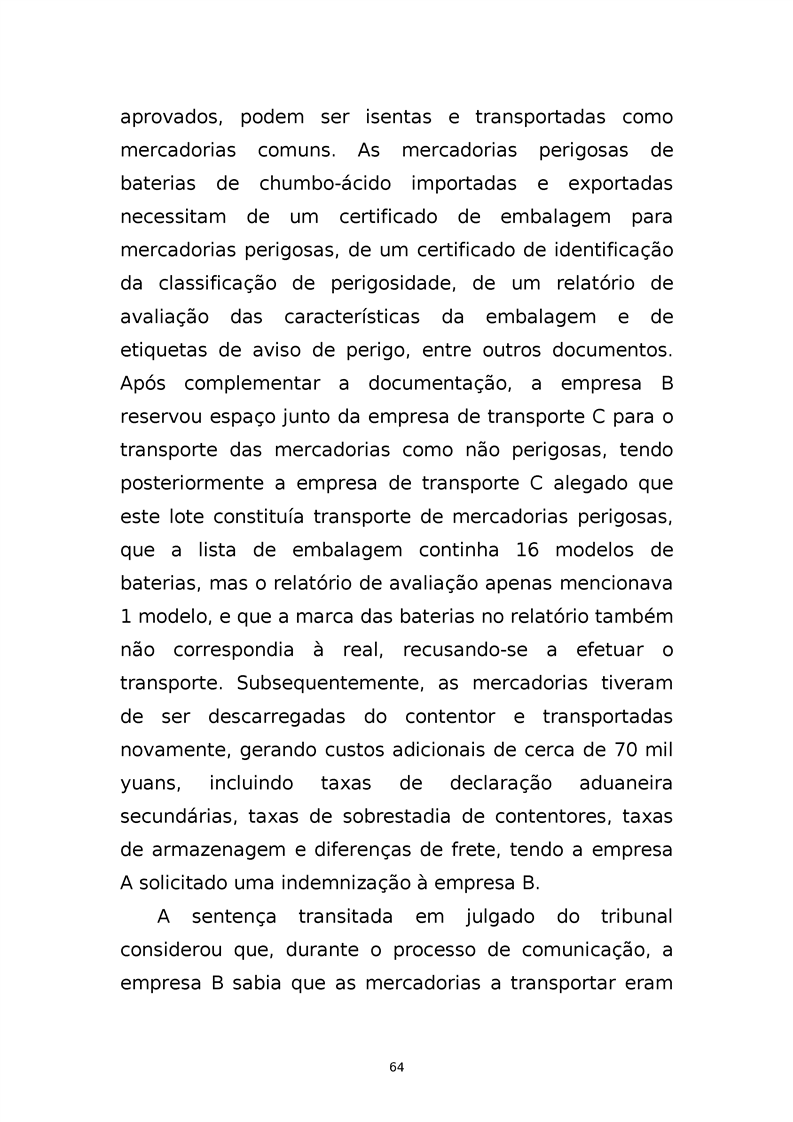 aprovados, podem ser isentas e transportadas como mercadorias comuns. As mercadorias perigosas de baterias de chumbo-ácido importadas e exportadas necessitam de um certificado de embalagem para mercadorias perigosas, de um certificado de identificação da classificação de perigosidade, de um relatório de avaliação das características da embalagem e de etiquetas de aviso de perigo, entre outros documentos. Após complementar a documentação, a empresa B reservou espaço junto da empresa de transporte C para o transporte das mercadorias como não perigosas, tendo posteriormente a empresa de transporte C alegado que este lote constituía transporte de mercadorias perigosas, que a lista de embalagem continha 16 modelos de baterias, mas o relatório de avaliação apenas mencionava 1 modelo, e que a marca das baterias no relatório também não correspondia à real, recusando-se a efetuar o transporte. Subsequentemente, as mercadorias tiveram de ser descarregadas do contentor e transportadas novamente, gerando custos adicionais de cerca de 70 mil yuans, incluindo taxas de declaração aduaneira secundárias, taxas de sobrestadia de contentores, taxas de armazenagem e diferenças de frete, tendo a empresa A solicitado uma indemnização à empresa B.

A sentença transitada em julgado do tribunal considerou que, durante o processo de comunicação, a empresa B sabia que as mercadorias a transportar eram

64